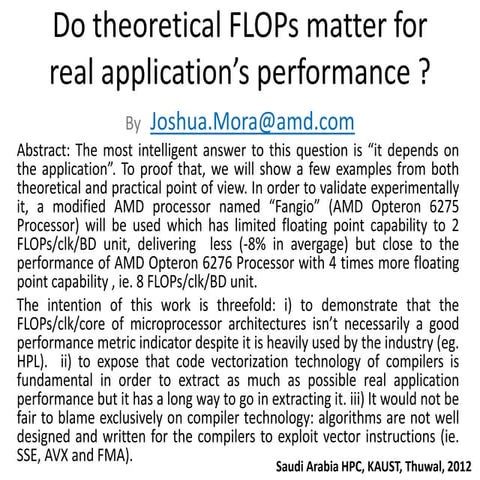 Do theoretical FLOPs matter for real application's performance ?

By Joshua.Mora@amd.com

Abstract: The most intelligent answer to this question is "it depends on the application". To proof that, we will show a few examples from both theoretical and practical point of view. In order to validate experimentally it, a modified AMD processor named "Fangio" (AMD Opteron 6275 Processor) will be used which has limited floating point capability to 2 FLOPs/clk/BD unit, delivering less (-8% in avergage) but close to the performance of AMD Opteron 6276 Processor with 4 times more floating point capability , ie. 8 FLOPs/clk/BD unit.

The intention of this work is threefold: i) to demonstrate that the FLOPs/clk/core of microprocessor architectures isn't necessarily a good performance metric indicator despite it is heavily used by the industry (eg. HPL). ii) to expose that code vectorization technology of compilers is fundamental in order to extract as much as possible real application performance but it has a long way to go in extracting it. iii) It would not be fair to blame exclusively on compiler technology: algorithms are not well designed and written for the compilers to exploit vector instructions (ie. SSE, AVX and FMA).

Saudi Arabia HPC, KAUST, Thuwal, 2012